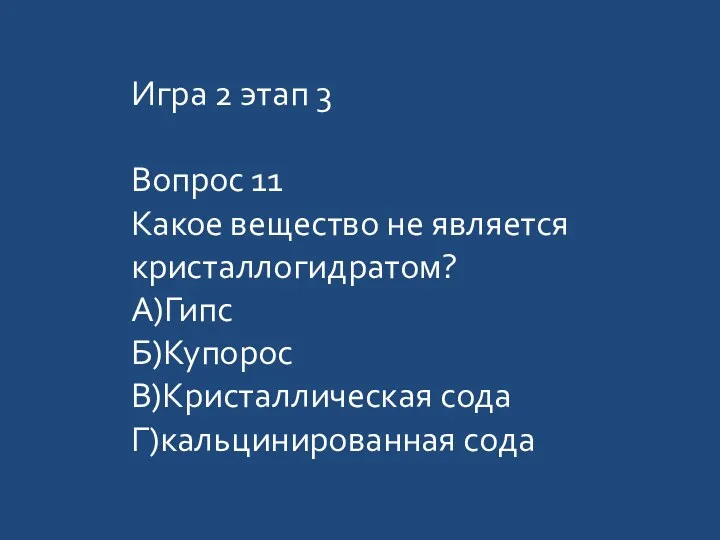 Игра 2 этап 3

Вопрос 11
Какое вещество не является кристаллогидратом?
А)Гипс
Б)Купорос
В)Кристаллическая сода
Г)кальцинированная сода